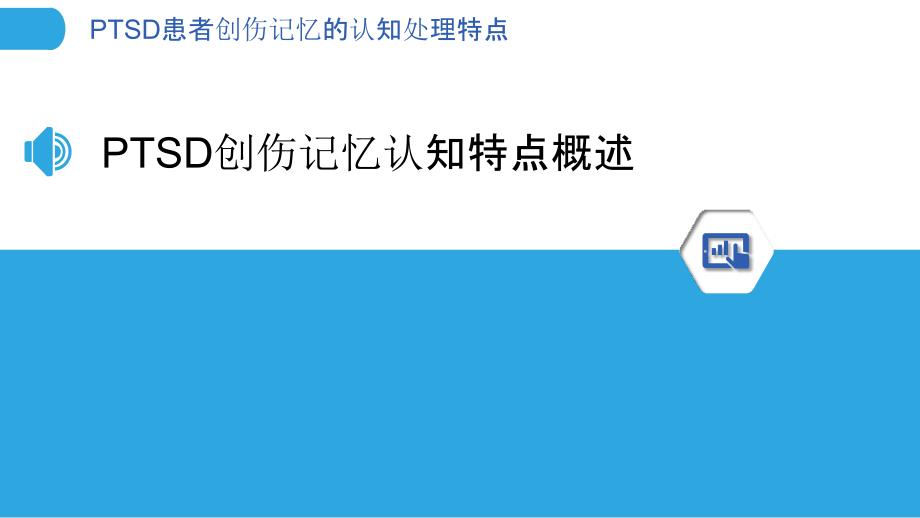 PTSD患者创伤记忆的认知处理特点

PTSD创伤记忆认知特点概述